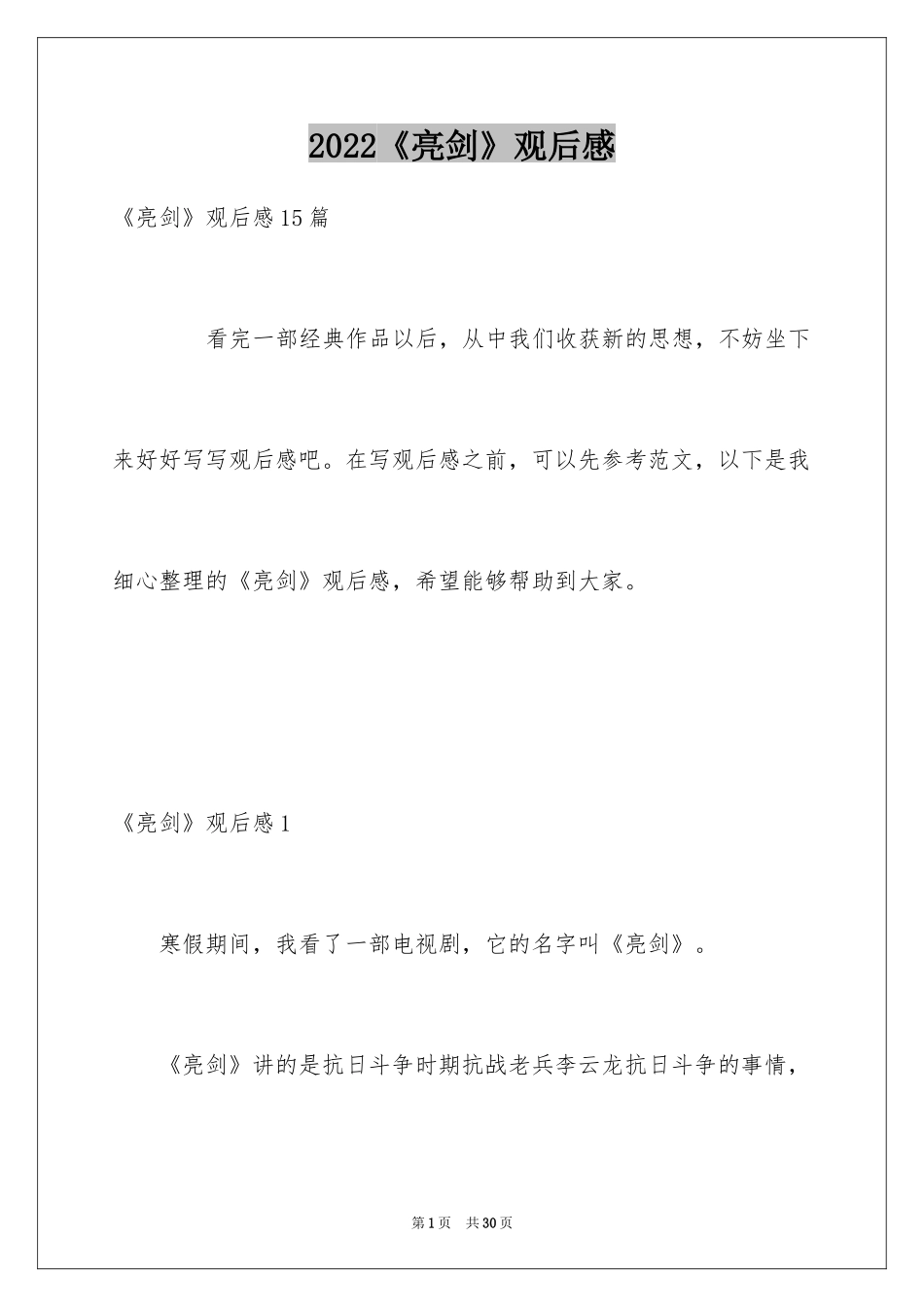 2022《亮剑》观后感

《亮剑》观后感15篇

看完一部经典作品以后，从中我们收获新的思想，不妨坐下来好好写写观后感吧。在写观后感之前，可以先参考范文，以下是我细心整理的《亮剑》观后感，希望能够帮助到大家。

《亮剑》观后感1

寒假期间，我看了一部电视剧，它的名字叫《亮剑》。

《亮剑》讲的是抗日斗争时期抗战老兵李云龙抗日斗争的事情，

第1页 共30页